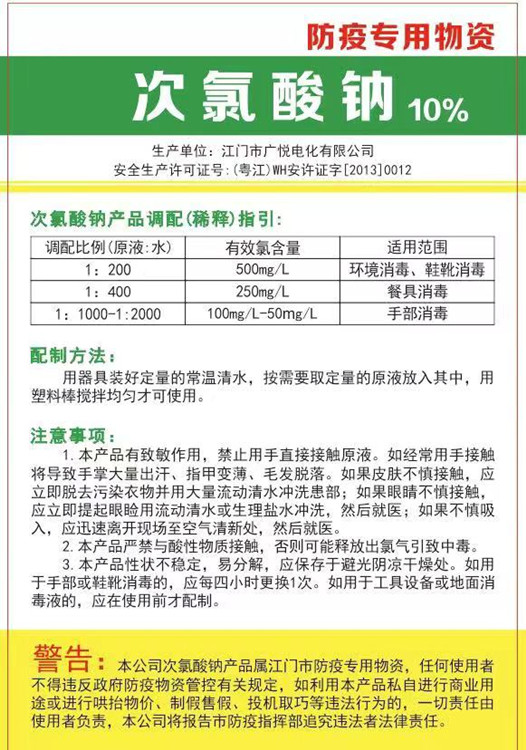 防疫专用物资

次氯酸钠 10%

生产单位：江门市广悦电化有限公司
安全生产许可证号：(粤江)WH安许证字[2013]0012

次氯酸钠产品调配(稀释)指引：

| 调配比例(原液:水) | 有效氯含量 | 适用范围 |
|---|---|---|
| 1：200 | 500mg/L | 环境消毒、鞋靴消毒 |
| 1：400 | 250mg/L | 餐具消毒 |
| 1：1000-1:2000 | 100mg/L-50mg/L | 手部消毒 |

配制方法：

用器具装好定量的常温清水，按需要取定量的原液放入其中，用塑料棒搅拌均匀才可使用。

注意事项：

1.本产品有致敏作用，禁止用手直接接触原液。如经常用手接触将导致手掌大量出汗、指甲变薄、毛发脱落。如果皮肤不慎接触，应立即脱去污染衣物并用大量流动清水冲洗患部；如果眼睛不慎接触，应立即提起眼睑用流动清水或生理盐水冲洗，然后就医；如果不慎吸入，应迅速离开现场至空气清新处，然后就医。

2.本产品严禁与酸性物质接触，否则可能释放出氯气引致中毒。

3.本产品性状不稳定，易分解，应保存于避光阴凉干燥处。如用于手部或鞋靴消毒的，应每四小时更换1次。如用于工具设备或地面消毒液的，应在使用前才配制。

警告：本公司次氯酸钠产品属江门市防疫专用物资，任何使用者不得违反政府防疫物资管控有关规定，如利用本产品私自进行商业用途或进行哄抬物价、制假售假、投机取巧等违法行为的，一切责任由使用者负责，本公司将报告市防疫指挥部追究违法者法律责任。